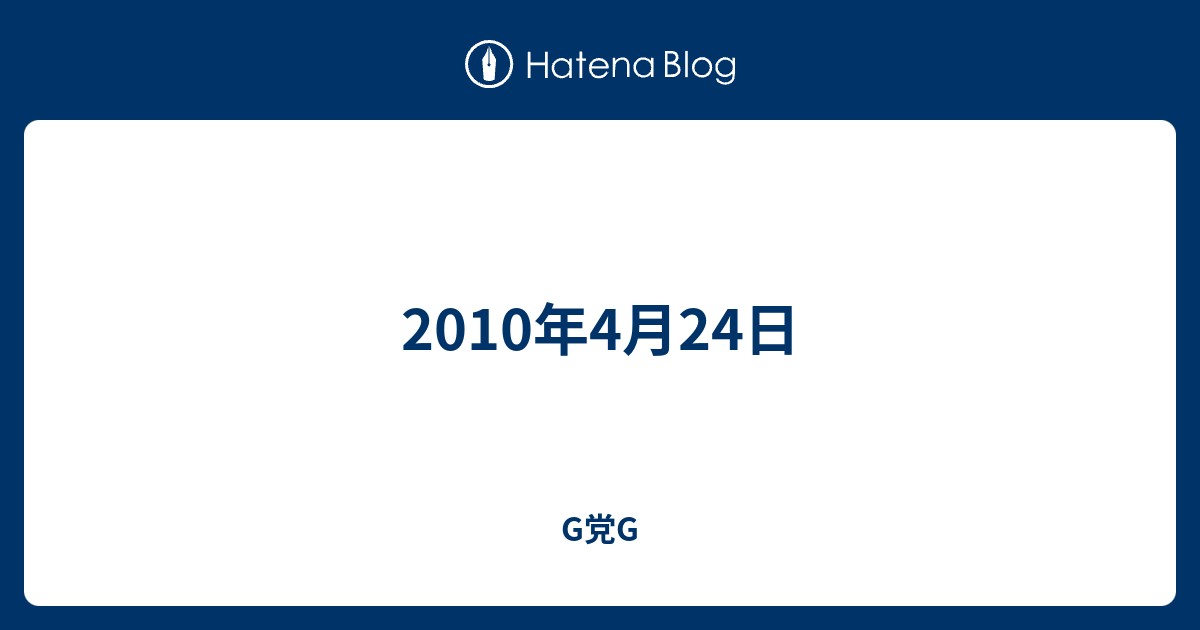 Hatena Blog

2010年4月24日

G党G